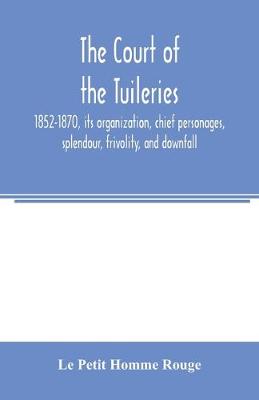 The Court of the Tuileries

1852-1870, its organization, chief personages, splendour, frivolity, and downfall

Le Petit Homme Rouge